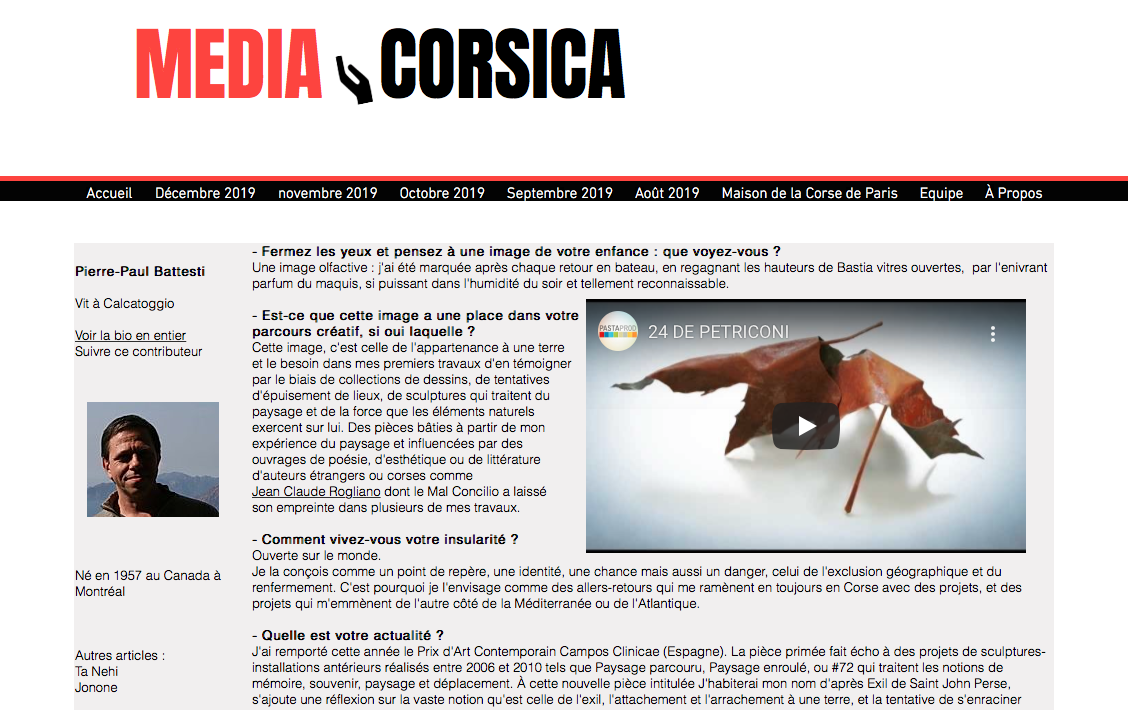 MEDIA CORSICA

Accueil Décembre 2019 novembre 2019 Octobre 2019 Septembre 2019 Août 2019 Maison de la Corse de Paris Equipe À Propos

Pierre-Paul Battesti

Vit à Calcatoggio

Voir la bio en entier
Suivre ce contributeur

Né en 1957 au Canada à Montréal

Autres articles :
Ta Nehi
Jonone

- Fermez les yeux et pensez à une image de votre enfance : que voyez-vous ?
Une image olfactive : j'ai été marquée après chaque retour en bateau, en regagnant les hauteurs de Bastia vitres ouvertes, par l'enivrant parfum du maquis, si puissant dans l'humidité du soir et tellement reconnaissable.

- Est-ce que cette image a une place dans votre parcours créatif, si oui laquelle ?
Cette image, c'est celle de l'appartenance à une terre et le besoin dans mes premiers travaux d'en témoigner par le biais de collections de dessins, de tentatives d'épuisement de lieux, de sculptures qui traitent du paysage et de la force que les éléments naturels exercent sur lui. Des pièces bâties à partir de mon expérience du paysage et influencées par des ouvrages de poésie, d'esthétique ou de littérature d'auteurs étrangers ou corses comme Jean Claude Rogliano dont le Mal Concilio a laissé son empreinte dans plusieurs de mes travaux.

PASTAPROD 24 DE PETRICONI

- Comment vivez-vous votre insularité ?
Ouverte sur le monde.
Je la conçois comme un point de repère, une identité, une chance mais aussi un danger, celui de l'exclusion géographique et du renfermement. C'est pourquoi je l'envisage comme des allers-retours qui me ramènent en toujours en Corse avec des projets, et des projets qui m'emmènent de l'autre côté de la Méditerranée ou de l'Atlantique.

- Quelle est votre actualité ?
J'ai remporté cette année le Prix d'Art Contemporain Campos Clinicae (Espagne). La pièce primée fait écho à des projets de sculptures-installations antérieurs réalisés entre 2006 et 2010 tels que Paysage parcouru, Paysage enroulé, ou #72 qui traitent les notions de mémoire, souvenir, paysage et déplacement. À cette nouvelle pièce intitulée J'habiterai mon nom d'après Exil de Saint John Perse, s'ajoute une réflexion sur la vaste notion qu'est celle de l'exil, l'attachement et l'arrachement à une terre, et la tentative de s'enraciner